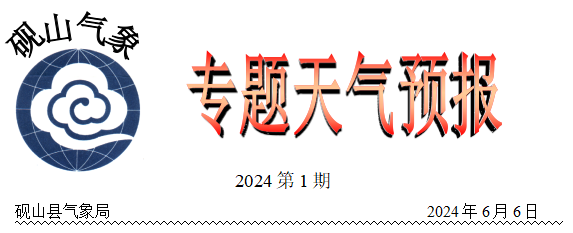 砚山气象

专题天气预报

2024 第 1 期

砚山县气象局 2024 年 6 月 6 日